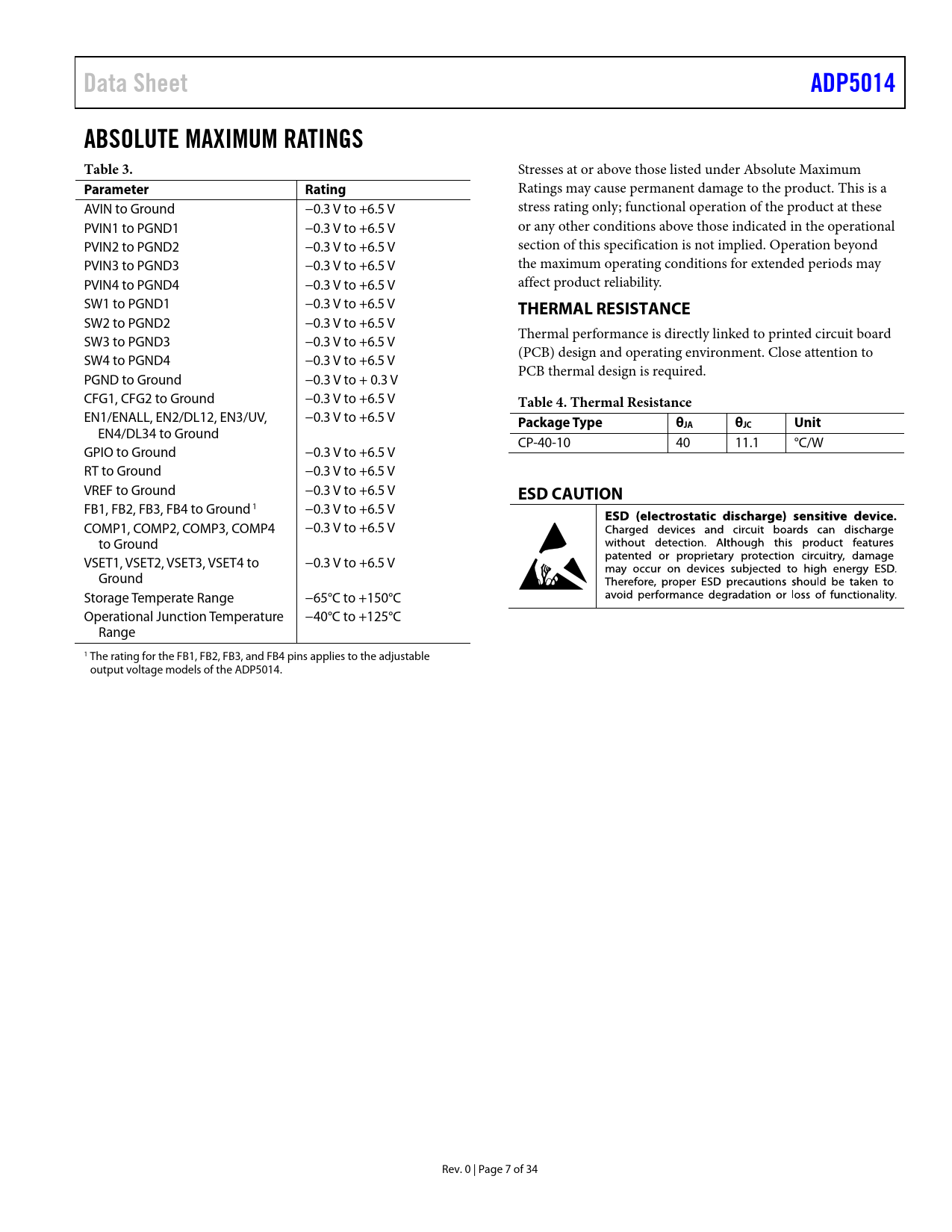 Data Sheet

ADP5014

ABSOLUTE MAXIMUM RATINGS

Table 3.

| Parameter | Rating |
|---|---|
| AVIN to Ground | −0.3 V to +6.5 V |
| PVIN1 to PGND1 | −0.3 V to +6.5 V |
| PVIN2 to PGND2 | −0.3 V to +6.5 V |
| PVIN3 to PGND3 | −0.3 V to +6.5 V |
| PVIN4 to PGND4 | −0.3 V to +6.5 V |
| SW1 to PGND1 | −0.3 V to +6.5 V |
| SW2 to PGND2 | −0.3 V to +6.5 V |
| SW3 to PGND3 | −0.3 V to +6.5 V |
| SW4 to PGND4 | −0.3 V to +6.5 V |
| PGND to Ground | −0.3 V to + 0.3 V |
| CFG1, CFG2 to Ground | −0.3 V to +6.5 V |
| EN1/ENALL, EN2/DL12, EN3/UV, EN4/DL34 to Ground | −0.3 V to +6.5 V |
| GPIO to Ground | −0.3 V to +6.5 V |
| RT to Ground | −0.3 V to +6.5 V |
| VREF to Ground | −0.3 V to +6.5 V |
| FB1, FB2, FB3, FB4 to Ground $^1$ | −0.3 V to +6.5 V |
| COMP1, COMP2, COMP3, COMP4 to Ground | −0.3 V to +6.5 V |
| VSET1, VSET2, VSET3, VSET4 to Ground | −0.3 V to +6.5 V |
| Storage Temperate Range | −65°C to +150°C |
| Operational Junction Temperature Range | −40°C to +125°C |

$^1$ The rating for the FB1, FB2, FB3, and FB4 pins applies to the adjustable output voltage models of the ADP5014.

Stresses at or above those listed under Absolute Maximum Ratings may cause permanent damage to the product. This is a stress rating only; functional operation of the product at these or any other conditions above those indicated in the operational section of this specification is not implied. Operation beyond the maximum operating conditions for extended periods may affect product reliability.

THERMAL RESISTANCE

Thermal performance is directly linked to printed circuit board (PCB) design and operating environment. Close attention to PCB thermal design is required.

Table 4. Thermal Resistance

| Package Type | $\theta_{JA}$ | $\theta_{JC}$ | Unit |
|---|---|---|---|
| CP-40-10 | 40 | 11.1 | °C/W |

ESD CAUTION

ESD (electrostatic discharge) sensitive device. Charged devices and circuit boards can discharge without detection. Although this product features patented or proprietary protection circuitry, damage may occur on devices subjected to high energy ESD. Therefore, proper ESD precautions should be taken to avoid performance degradation or loss of functionality.

Rev. 0 | Page 7 of 34